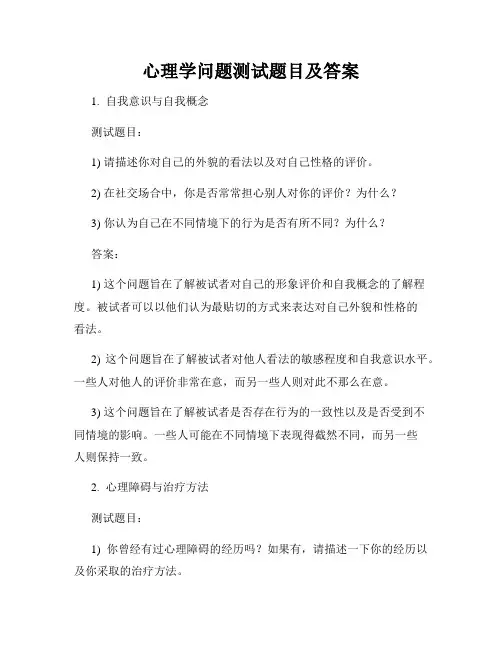 心理学问题测试题目及答案

1. 自我意识与自我概念

测试题目：

1) 请描述你对自己的外貌的看法以及对自己性格的评价。

2) 在社交场合中，你是否常常担心别人对你的评价？为什么？

3) 你认为自己在不同情境下的行为是否有所不同？为什么？

答案：

1) 这个问题旨在了解被试者对自己的形象评价和自我概念的了解程度。被试者可以以他们认为最贴切的方式来表达对自己外貌和性格的看法。

2) 这个问题旨在了解被试者对他人看法的敏感程度和自我意识水平。一些人对他人的评价非常在意，而另一些人则对此不那么在意。

3) 这个问题旨在了解被试者是否存在行为的一致性以及是否受到不同情境的影响。一些人可能在不同情境下表现得截然不同，而另一些人则保持一致。

2. 心理障碍与治疗方法

测试题目：

1) 你曾经有过心理障碍的经历吗？如果有，请描述一下你的经历以及你采取的治疗方法。